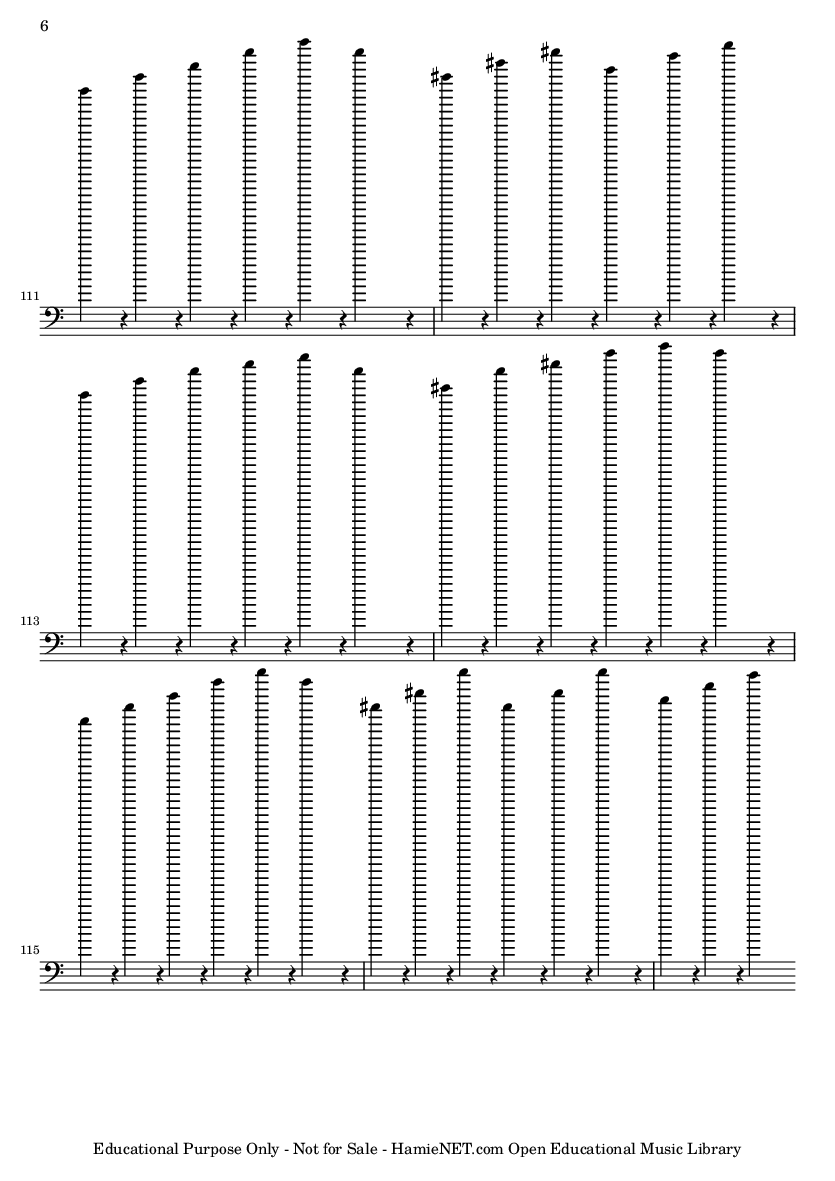 6

111

113

115

Educational Purpose Only - Not for Sale - HamieNET.com Open Educational Music Library